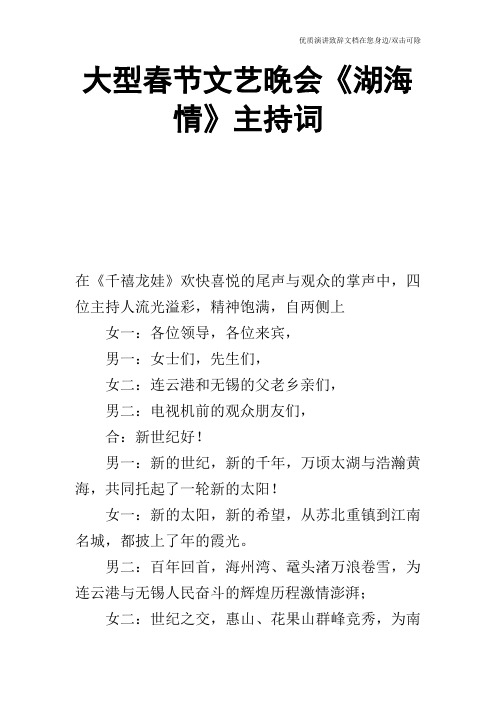 优质演讲致辞文档在您身边/双击可除

大型春节文艺晚会《湖海情》主持词

在《千禧龙娃》欢快喜悦的尾声与观众的掌声中，四位主持人流光溢彩，精神饱满，自两侧上

女一：各位领导，各位来宾，

男一：女士们，先生们，

女二：连云港和无锡的父老乡亲们，

男二：电视机前的观众朋友们，

合：新世纪好！

男一：新的世纪，新的千年，万顷太湖与浩瀚黄海，共同托起了一轮新的太阳！

女一：新的太阳，新的希望，从苏北重镇到江南名城，都披上了年的霞光。

男二：百年回首，海州湾、鼋头渚万浪卷雪，为连云港与无锡人民奋斗的辉煌历程激情澎湃；

女二：世纪之交，惠山、花果山群峰竞秀，为南